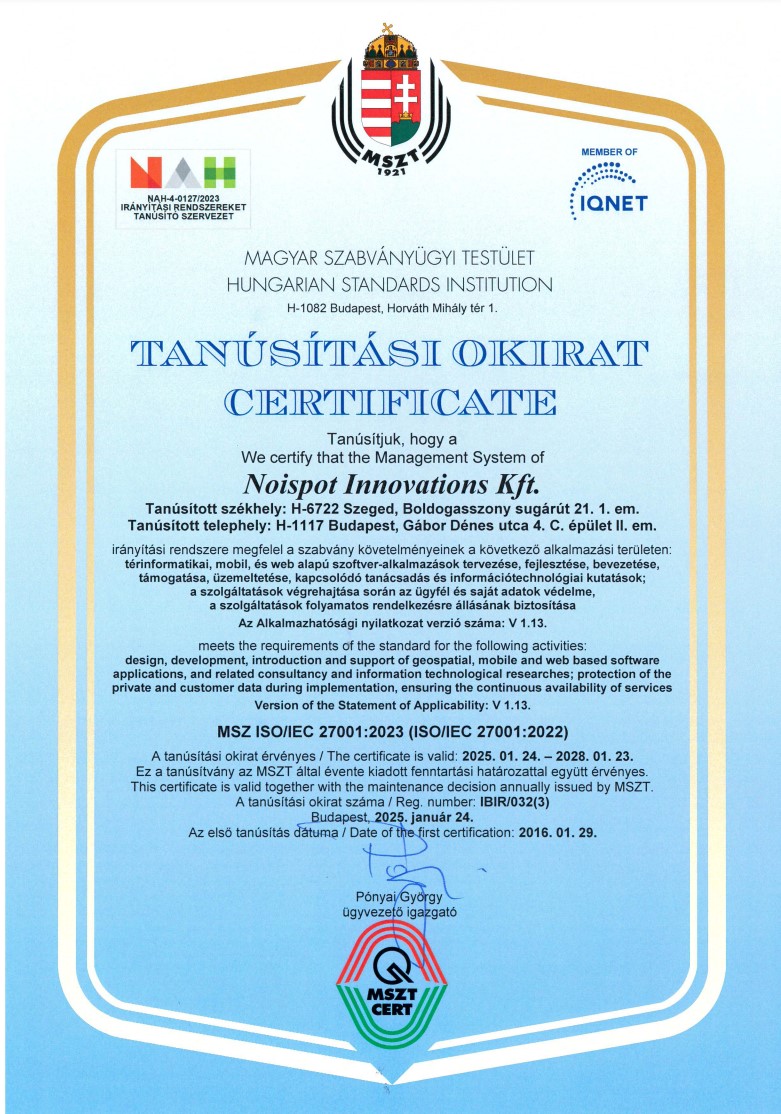 MSZT
1921

NAH
NAH-4-0127/2023
IRÁNYÍTÁSI RENDSZEREKET TANÚSÍTÓ SZERVEZET

MEMBER OF
IQNET

MAGYAR SZABVÁNYÜGYI TESTÜLET
HUNGARIAN STANDARDS INSTITUTION
H-1082 Budapest, Horváth Mihály tér 1.

TANÚSÍTÁSI OKIRAT
CERTIFICATE

Tanúsítjuk, hogy a
We certify that the Management System of

Noispot Innovations Kft.
Tanúsított székhely: H-6722 Szeged, Boldogasszony sugárút 21. 1. em.
Tanúsított telephely: H-1117 Budapest, Gábor Dénes utca 4. C. épület II. em.

irányítási rendszere megfelel a szabvány követelményeinek a következő alkalmazási területen:
térinformatikai, mobil, és web alapú szoftver-alkalmazások tervezése, fejlesztése, bevezetése, támogatása, üzemeltetése, kapcsolódó tanácsadás és információtechnológiai kutatások; a szolgáltatások végrehajtása során az ügyfél és saját adatok védelme, a szolgáltatások folyamatos rendelkezésre állásának biztosítása
Az Alkalmazhatósági nyilatkozat verzió száma: V 1.13.

meets the requirements of the standard for the following activities:
design, development, introduction and support of geospatial, mobile and web based software applications, and related consultancy and information technological researches; protection of the private and customer data during implementation, ensuring the continuous availability of services
Version of the Statement of Applicability: V 1.13.

MSZ ISO/IEC 27001:2023 (ISO/IEC 27001:2022)

A tanúsítási okirat érvényes / The certificate is valid: 2025. 01. 24. – 2028. 01. 23.
Ez a tanúsítvány az MSZT által évente kiadott fenntartási határozattal együtt érvényes.
This certificate is valid together with the maintenance decision annually issued by MSZT.
A tanúsítási okirat száma / Reg. number: IBIR/032(3)
Budapest, 2025. január 24.
Az első tanúsítás dátuma / Date of the first certification: 2016. 01. 29.

Pónyai György
ügyvezető igazgató

MSZT
CERT